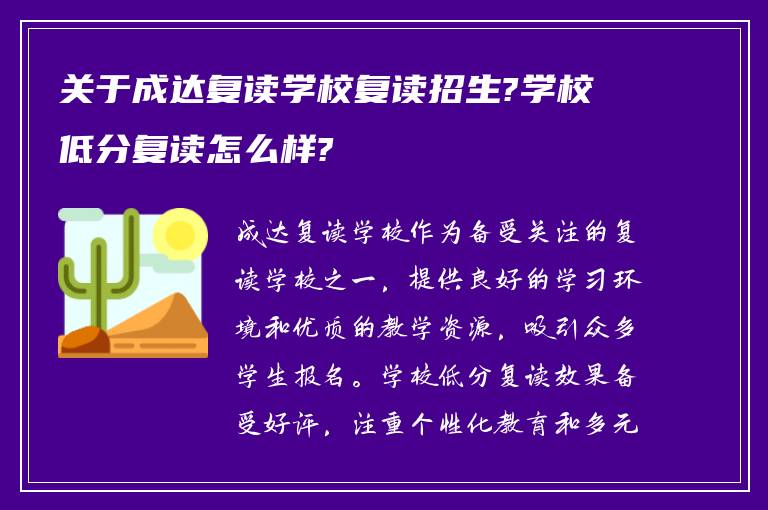 关于成达复读学校复读招生?学校低分复读怎么样?

成达复读学校作为备受关注的复读学校之一，提供良好的学习环境和优质的教学资源，吸引众多学生报名。学校低分复读效果备受好评，注重个性化教育和多元